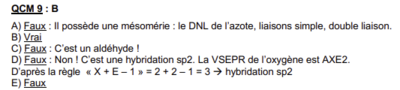 QCM 9 : B

A) Faux : Il possède une mésomérie : le DNL de l'azote, liaisons simple, double liaison.
B) Vrai
C) Faux : C'est un aldéhyde !
D) Faux : Non ! C'est une hybridation sp2. La VSEPR de l'oxygène est AXE2.
D'après la règle « X + E – 1 » = 2 + 2 – 1 = 3 → hybridation sp2
E) Faux